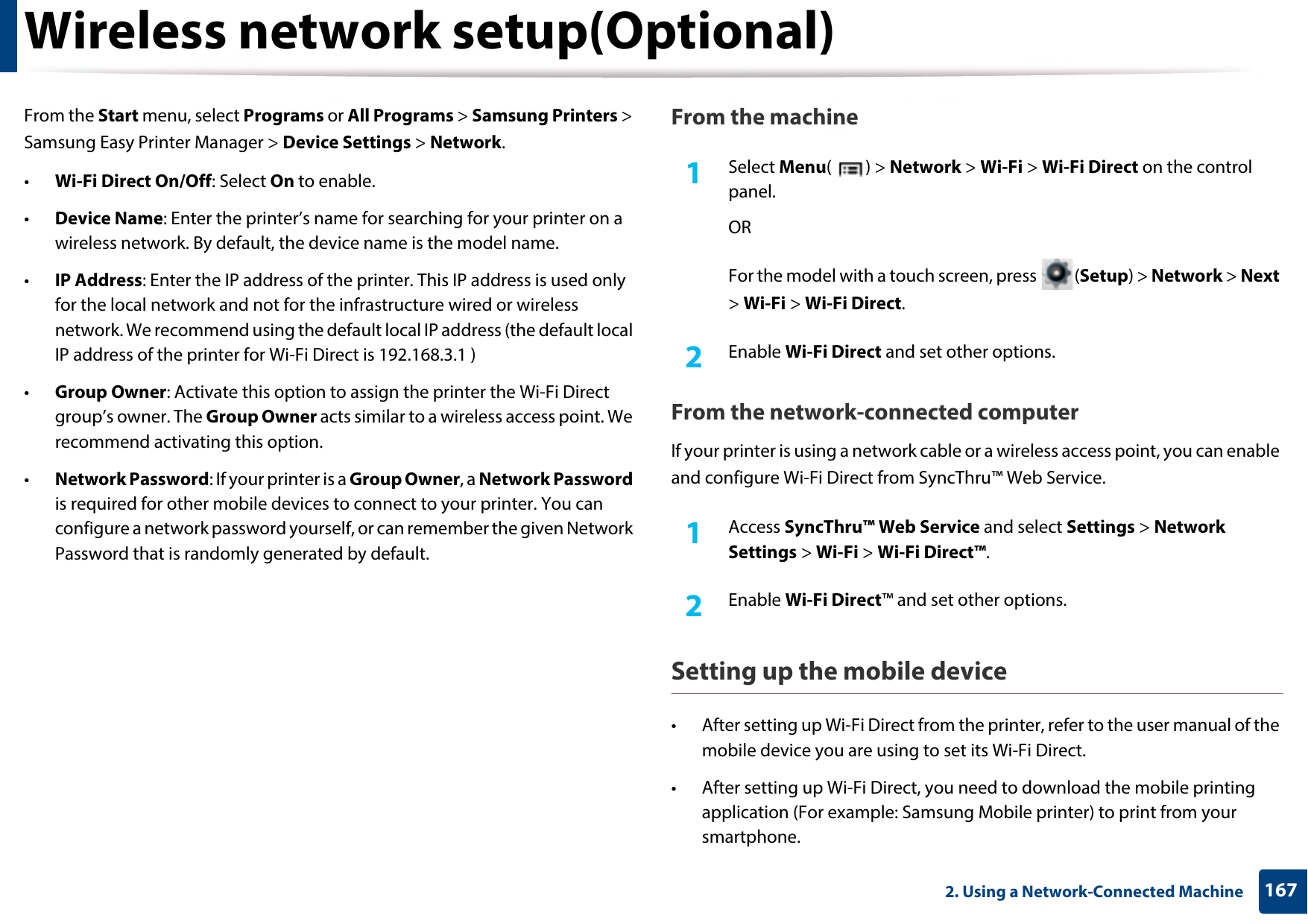 Wireless network setup(Optional)

From the Start menu, select Programs or All Programs > Samsung Printers > Samsung Easy Printer Manager > Device Settings > Network.

• Wi-Fi Direct On/Off: Select On to enable.

• Device Name: Enter the printer's name for searching for your printer on a wireless network. By default, the device name is the model name.

• IP Address: Enter the IP address of the printer. This IP address is used only for the local network and not for the infrastructure wired or wireless network. We recommend using the default local IP address (the default local IP address of the printer for Wi-Fi Direct is 192.168.3.1 )

• Group Owner: Activate this option to assign the printer the Wi-Fi Direct group's owner. The Group Owner acts similar to a wireless access point. We recommend activating this option.

• Network Password: If your printer is a Group Owner, a Network Password is required for other mobile devices to connect to your printer. You can configure a network password yourself, or can remember the given Network Password that is randomly generated by default.

From the machine

1 Select Menu( ) > Network > Wi-Fi > Wi-Fi Direct on the control panel.

OR

For the model with a touch screen, press (Setup) > Network > Next > Wi-Fi > Wi-Fi Direct.

2 Enable Wi-Fi Direct and set other options.

From the network-connected computer

If your printer is using a network cable or a wireless access point, you can enable and configure Wi-Fi Direct from SyncThru™ Web Service.

1 Access SyncThru™ Web Service and select Settings > Network Settings > Wi-Fi > Wi-Fi Direct™.

2 Enable Wi-Fi Direct™ and set other options.

Setting up the mobile device

• After setting up Wi-Fi Direct from the printer, refer to the user manual of the mobile device you are using to set its Wi-Fi Direct.

• After setting up Wi-Fi Direct, you need to download the mobile printing application (For example: Samsung Mobile printer) to print from your smartphone.

2. Using a Network-Connected Machine 167